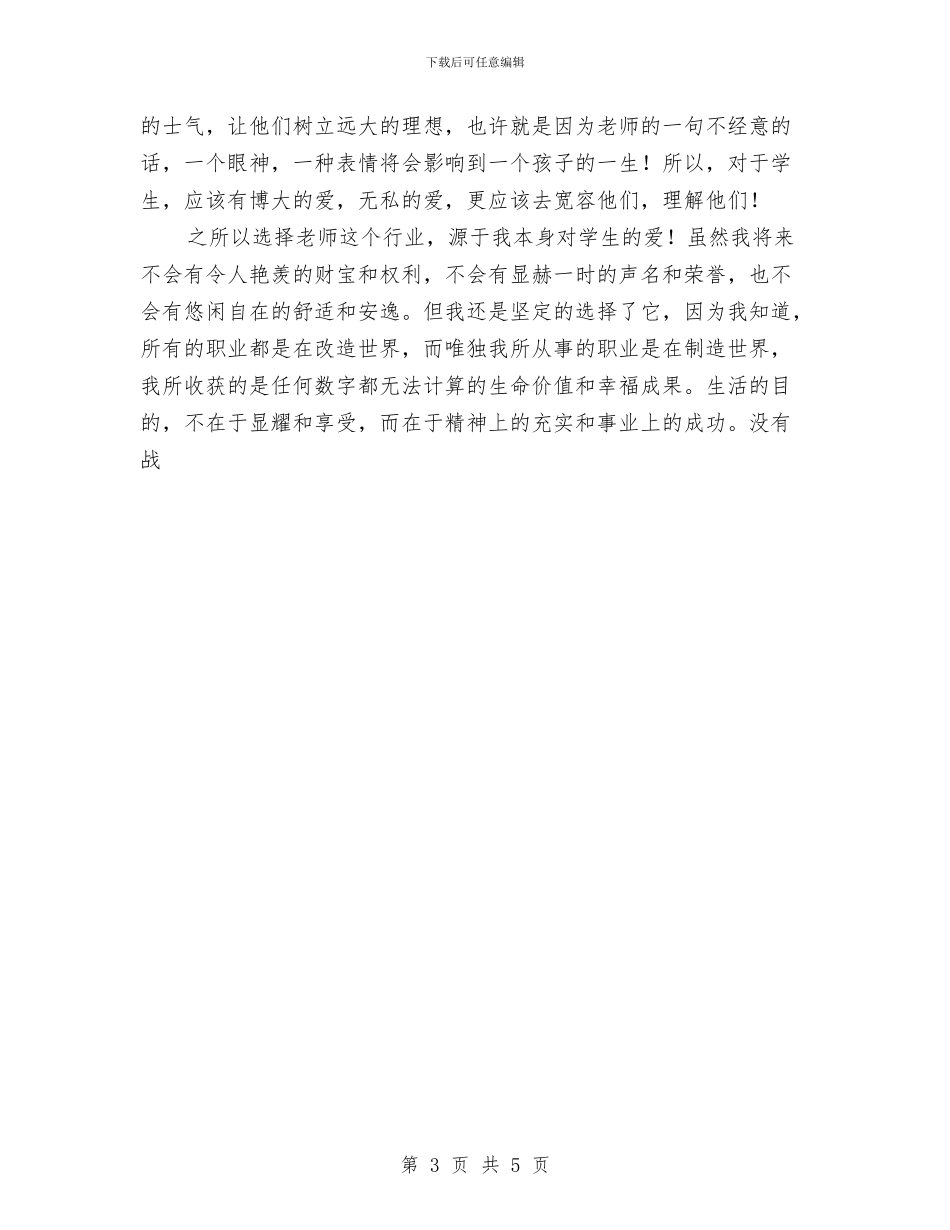 下载后可任意编辑

的士气，让他们树立远大的理想，也许就是因为老师的一句不经意的话，一个眼神，一种表情将会影响到一个孩子的一生！所以，对于学生，应该有博大的爱，无私的爱，更应该去宽容他们，理解他们！

之所以选择老师这个行业，源于我本身对学生的爱！虽然我将来不会有令人艳羡的财宝和权利，不会有显赫一时的声名和荣誉，也不会有悠闲自在的舒适和安逸。但我还是坚定的选择了它，因为我知道，所有的职业都是在改造世界，而唯独我所从事的职业是在制造世界，我所收获的是任何数字都无法计算的生命价值和幸福成果。生活的目的，不在于显耀和享受，而在于精神上的充实和事业上的成功。没有战

第 3 页 共 5 页